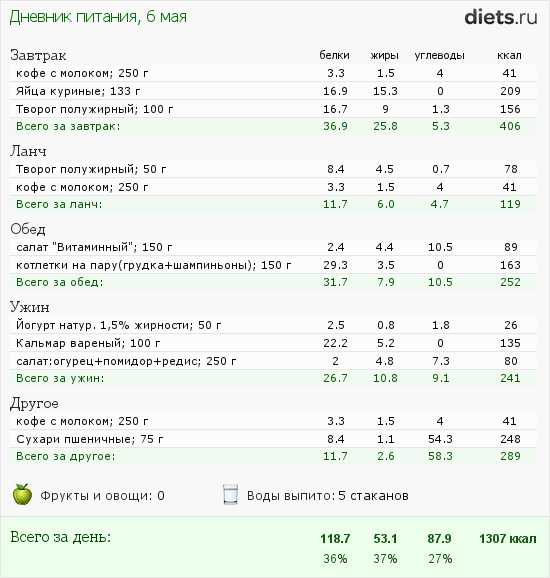 Дневник питания, 6 мая

diets.ru

| Завтрак | белки | жиры | углеводы | ккал |
|---|---|---|---|---|
| кофе с молоком; 250 г | 3.3 | 1.5 | 4 | 41 |
| Яйца куриные; 133 г | 16.9 | 15.3 | 0 | 209 |
| Творог полужирный; 100 г | 16.7 | 9 | 1.3 | 156 |
| Всего за завтрак: | 36.9 | 25.8 | 5.3 | 406 |

| Ланч | | | | |
|---|---|---|---|---|
| Творог полужирный; 50 г | 8.4 | 4.5 | 0.7 | 78 |
| кофе с молоком; 250 г | 3.3 | 1.5 | 4 | 41 |
| Всего за ланч: | 11.7 | 6.0 | 4.7 | 119 |

| Обед | | | | |
|---|---|---|---|---|
| салат "Витаминный"; 150 г | 2.4 | 4.4 | 10.5 | 89 |
| котлетки на пару(грудка+шампиньоны); 150 г | 29.3 | 3.5 | 0 | 163 |
| Всего за обед: | 31.7 | 7.9 | 10.5 | 252 |

| Ужин | | | | |
|---|---|---|---|---|
| Йогурт натур. 1,5% жирности; 50 г | 2.5 | 0.8 | 1.8 | 26 |
| Кальмар вареный; 100 г | 22.2 | 5.2 | 0 | 135 |
| салат:огурец+помидор+редис; 250 г | 2 | 4.8 | 7.3 | 80 |
| Всего за ужин: | 26.7 | 10.8 | 9.1 | 241 |

| Другое | | | | |
|---|---|---|---|---|
| кофе с молоком; 250 г | 3.3 | 1.5 | 4 | 41 |
| Сухари пшеничные; 75 г | 8.4 | 1.1 | 54.3 | 248 |
| Всего за другое: | 11.7 | 2.6 | 58.3 | 289 |

Фрукты и овощи: 0

Воды выпито: 5 стаканов

| Всего за день: | 118.7 | 53.1 | 87.9 | 1307 ккал |
|---|---|---|---|---|
| | 36% | 37% | 27% | |